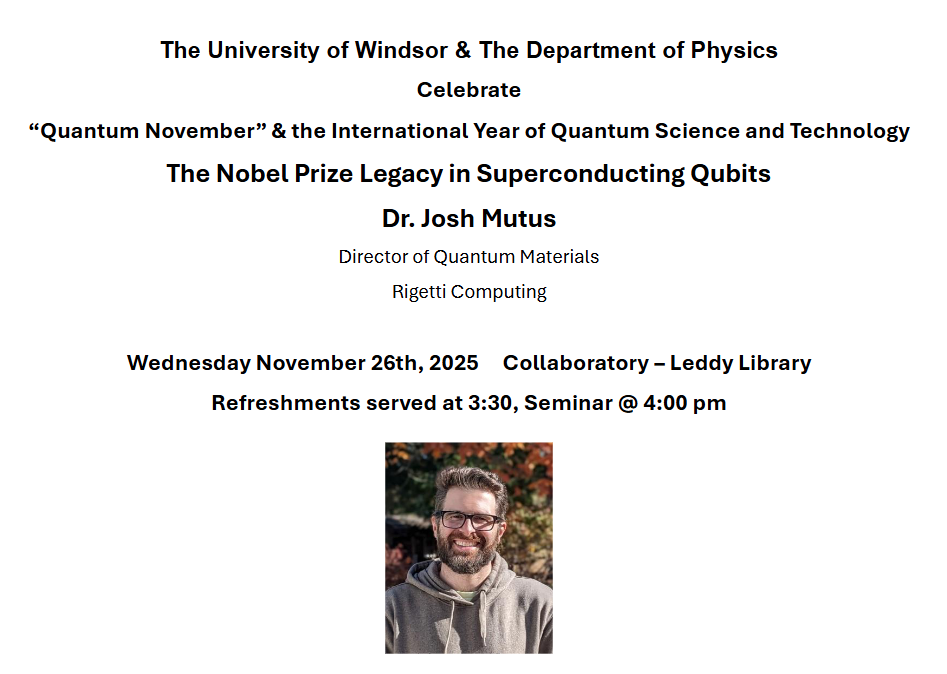 The University of Windsor & The Department of Physics

Celebrate

“Quantum November” & the International Year of Quantum Science and Technology

The Nobel Prize Legacy in Superconducting Qubits

Dr. Josh Mutus

Director of Quantum Materials

Rigetti Computing

Wednesday November 26th, 2025 Collaboratory – Leddy Library

Refreshments served at 3:30, Seminar @ 4:00 pm